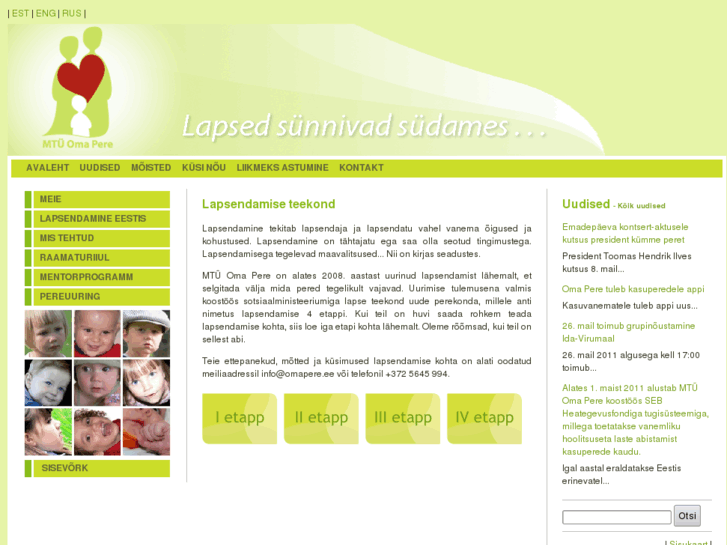 | EST | ENG | RUS |

MTÜ Oma Pere

Lapsed sünnivad südames . . .

AVALEHT UUDISED MÕISTED KÜSI NÕU LIIKMEKS ASTUMINE KONTAKT

MEIE
LAPSENDAMINE EESTIS
MIS TEHTUD
RAAMATURIIUL
MENTORPROGRAMM
PEREUURING

SISEVÕRK

Lapsendamise teekond

Lapsendamine tekitab lapsendaja ja lapsendatu vahel vanema õigused ja kohustused. Lapsendamine on tähtajatu ega saa olla seotud tingimustega. Lapsendamisega tegelevad maavalitsused... Nii on kirjas seadustes.

MTÜ Oma Pere on alates 2008. aastast uurinud lapsendamist lähemalt, et selgitada välja mida pered tegelikult vajavad. Uurimise tulemusena valmis koostöös sotsiaalministeeriumiga lapse teekond uude perekonda, millele anti nimetus lapsendamise 4 etappi. Kui teil on huvi saada rohkem teada lapsendamise kohta, siis loe iga etapi kohta lähemalt. Oleme rõõmsad, kui teil on sellest abi.

Teie ettepanekud, mõtted ja küsimused lapsendamise kohta on alati oodatud meiliaadressil info@omapere.ee või telefonil +372 5645 994.

I etapp
II etapp
III etapp
IV etapp

Uudised - Kõik uudised

Emadepäeva kontsert-aktusele kutsus president kümme peret

President Toomas Hendrik Ilves kutsus 8. mail...

Oma Pere tuleb kasuperedele appi

Kasuvanematele tuleb appi uus...

26. mail toimub grupinõustamine Ida-Virumaal

26. mail 2011 algusega kell 17:00 toimub...

Alates 1. maist 2011 alustab MTÜ Oma Pere koostöös SEB Heategevusfondiga tugisüsteemiga, millega toetatakse vanemliku hoolitsuseta laste abistamist kasuperede kaudu.

Igal aastal eraldatakse Eestis erinevatel...

Otsi

| Sisukaart